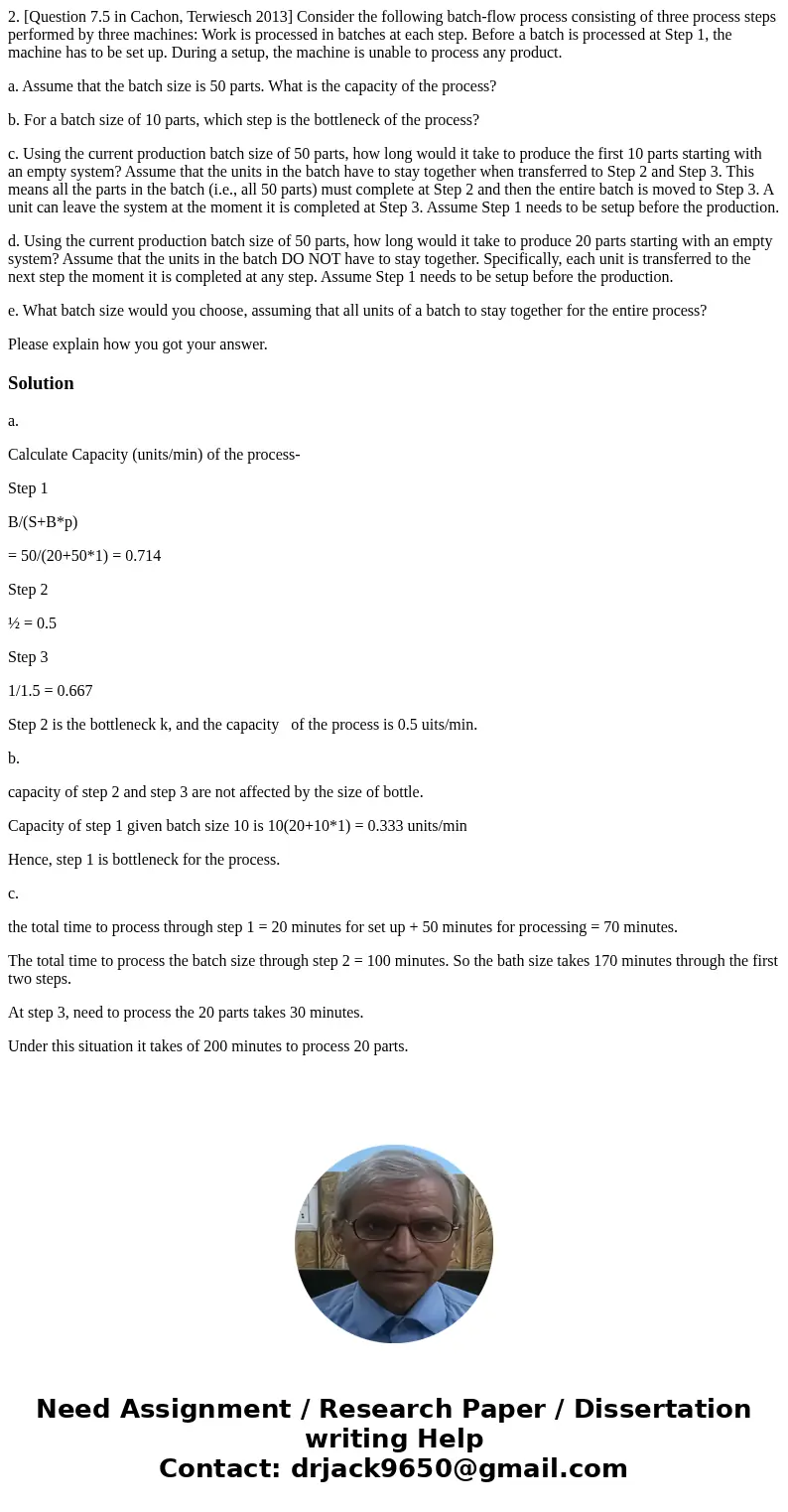 2. [Question 7.5 in Cachon, Terwiesch 2013] Consider the following batch-flow process consisting of three process steps performed by three machines: Work is processed in batches at each step. Before a batch is processed at Step 1, the machine has to be set up. During a setup, the machine is unable to process any product.

a. Assume that the batch size is 50 parts. What is the capacity of the process?

b. For a batch size of 10 parts, which step is the bottleneck of the process?

c. Using the current production batch size of 50 parts, how long would it take to produce the first 10 parts starting with an empty system? Assume that the units in the batch have to stay together when transferred to Step 2 and Step 3. This means all the parts in the batch (i.e., all 50 parts) must complete at Step 2 and then the entire batch is moved to Step 3. A unit can leave the system at the moment it is completed at Step 3. Assume Step 1 needs to be setup before the production.

d. Using the current production batch size of 50 parts, how long would it take to produce 20 parts starting with an empty system? Assume that the units in the batch DO NOT have to stay together. Specifically, each unit is transferred to the next step the moment it is completed at any step. Assume Step 1 needs to be setup before the production.

e. What batch size would you choose, assuming that all units of a batch to stay together for the entire process?

Please explain how you got your answer.

Solution

a.

Calculate Capacity (units/min) of the process-

Step 1

B/(S+B*p)

= 50/(20+50*1) = 0.714

Step 2

½ = 0.5

Step 3

1/1.5 = 0.667

Step 2 is the bottleneck k, and the capacity of the process is 0.5 uits/min.

b.

capacity of step 2 and step 3 are not affected by the size of bottle.

Capacity of step 1 given batch size 10 is 10(20+10*1) = 0.333 units/min

Hence, step 1 is bottleneck for the process.

c.

the total time to process through step 1 = 20 minutes for set up + 50 minutes for processing = 70 minutes.

The total time to process the batch size through step 2 = 100 minutes. So the bath size takes 170 minutes through the first two steps.

At step 3, need to process the 20 parts takes 30 minutes.

Under this situation it takes of 200 minutes to process 20 parts.

Need Assignment / Research Paper / Dissertation writing Help
Contact: drjack9650@gmail.com